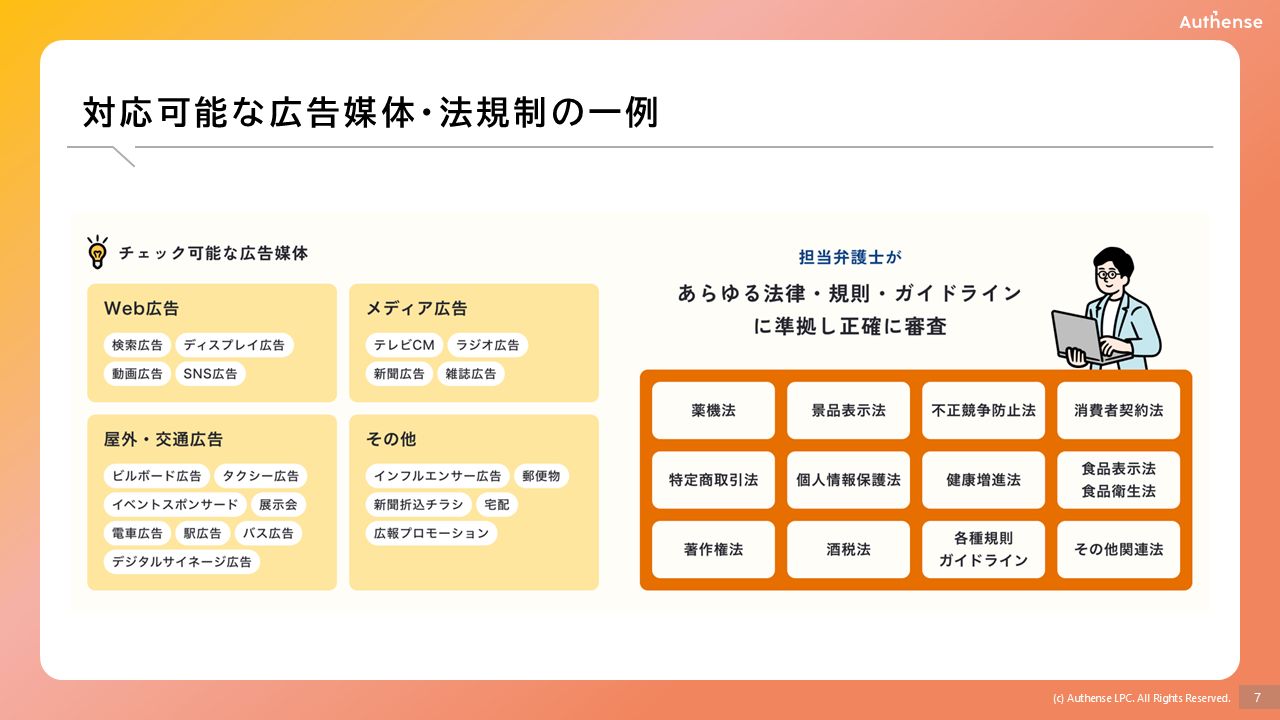 Authense

対応可能な広告媒体・法規制の一例

チェック可能な広告媒体

Web広告

検索広告 ディスプレイ広告
動画広告 SNS広告

メディア広告

テレビCM ラジオ広告
新聞広告 雑誌広告

屋外・交通広告

ビルボード広告 タクシー広告
イベントスポンサード 展示会
電車広告 駅広告 バス広告
デジタルサイネージ広告

その他

インフルエンサー広告 郵便物
新聞折込チラシ 宅配
広報プロモーション

担当弁護士が

あらゆる法律・規則・ガイドライン
に準拠し正確に審査

薬機法
景品表示法
不正競争防止法
消費者契約法
特定商取引法
個人情報保護法
健康増進法
食品表示法
食品衛生法
著作権法
酒税法
各種規則
ガイドライン
その他関連法

(c) Authense LPC. All Rights Reserved. 7